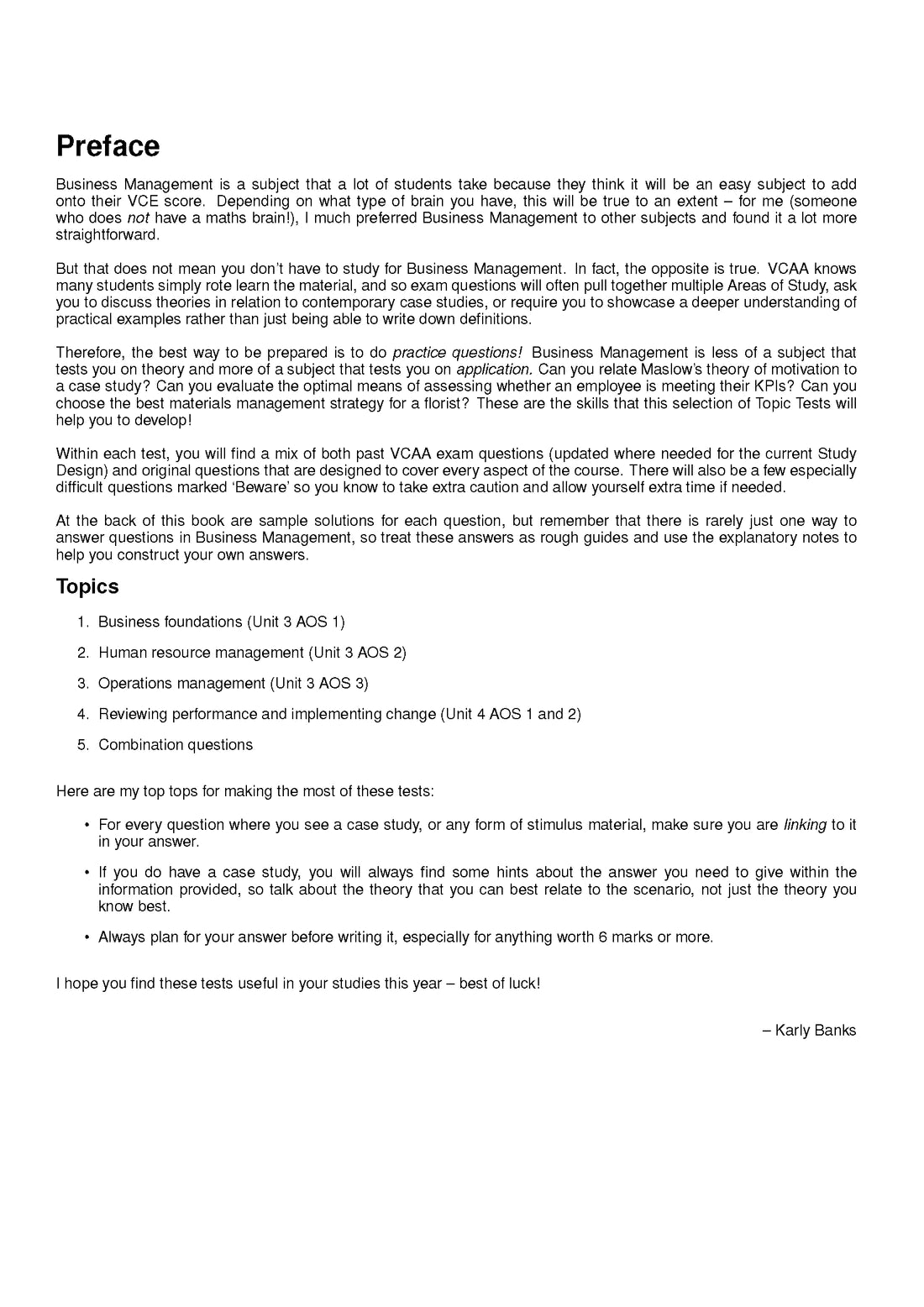 Preface

Business Management is a subject that a lot of students take because they think it will be an easy subject to add onto their VCE score. Depending on what type of brain you have, this will be true to an extent – for me (someone who does not have a maths brain!), I much preferred Business Management to other subjects and found it a lot more straightforward.

But that does not mean you don't have to study for Business Management. In fact, the opposite is true. VCAA knows many students simply rote learn the material, and so exam questions will often pull together multiple Areas of Study, ask you to discuss theories in relation to contemporary case studies, or require you to showcase a deeper understanding of practical examples rather than just being able to write down definitions.

Therefore, the best way to be prepared is to do practice questions! Business Management is less of a subject that tests you on theory and more of a subject that tests you on application. Can you relate Maslow's theory of motivation to a case study? Can you evaluate the optimal means of assessing whether an employee is meeting their KPIs? Can you choose the best materials management strategy for a florist? These are the skills that this selection of Topic Tests will help you to develop!

Within each test, you will find a mix of both past VCAA exam questions (updated where needed for the current Study Design) and original questions that are designed to cover every aspect of the course. There will also be a few especially difficult questions marked 'Beware' so you know to take extra caution and allow yourself extra time if needed.

At the back of this book are sample solutions for each question, but remember that there is rarely just one way to answer questions in Business Management, so treat these answers as rough guides and use the explanatory notes to help you construct your own answers.

Topics

1. Business foundations (Unit 3 AOS 1)
2. Human resource management (Unit 3 AOS 2)
3. Operations management (Unit 3 AOS 3)
4. Reviewing performance and implementing change (Unit 4 AOS 1 and 2)
5. Combination questions

Here are my top tops for making the most of these tests:

• For every question where you see a case study, or any form of stimulus material, make sure you are linking to it in your answer.
• If you do have a case study, you will always find some hints about the answer you need to give within the information provided, so talk about the theory that you can best relate to the scenario, not just the theory you know best.
• Always plan for your answer before writing it, especially for anything worth 6 marks or more.

I hope you find these tests useful in your studies this year – best of luck!

– Karly Banks